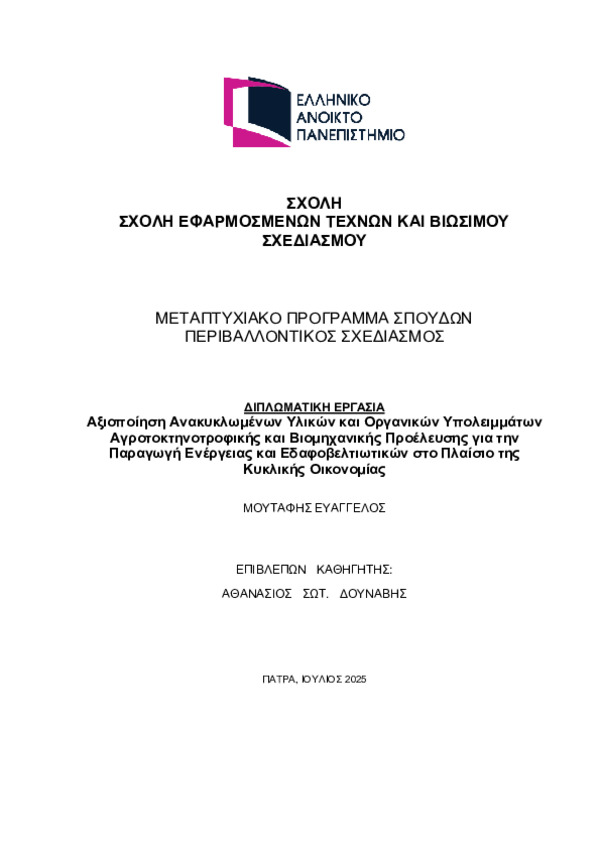 ΕΛΛΗΝΙΚΟ
ΑΝΟΙΚΤΟ
ΠΑΝΕΠΙΣΤΗΜΙΟ

ΣΧΟΛΗ
ΣΧΟΛΗ ΕΦΑΡΜΟΣΜΕΝΩΝ ΤΕΧΝΩΝ ΚΑΙ ΒΙΩΣΙΜΟΥ ΣΧΕΔΙΑΣΜΟΥ

ΜΕΤΑΠΤΥΧΙΑΚΟ ΠΡΟΓΡΑΜΜΑ ΣΠΟΥΔΩΝ
ΠΕΡΙΒΑΛΛΟΝΤΙΚΟΣ ΣΧΕΔΙΑΣΜΟΣ

ΔΙΠΛΩΜΑΤΙΚΗ ΕΡΓΑΣΙΑ
Αξιοποίηση Ανακυκλωμένων Υλικών και Οργανικών Υπολειμμάτων Αγροτοκτηνοτροφικής και Βιομηχανικής Προέλευσης για την Παραγωγή Ενέργειας και Εδαφοβελτιωτικών στο Πλαίσιο της Κυκλικής Οικονομίας

ΜΟΥΤΑΦΗΣ ΕΥΑΓΓΕΛΟΣ

ΕΠΙΒΛΕΠΩΝ ΚΑΘΗΓΗΤΗΣ:
ΑΘΑΝΑΣΙΟΣ ΣΩΤ. ΔΟΥΝΑΒΗΣ

ΠΑΤΡΑ, ΙΟΥΛΙΟΣ 2025